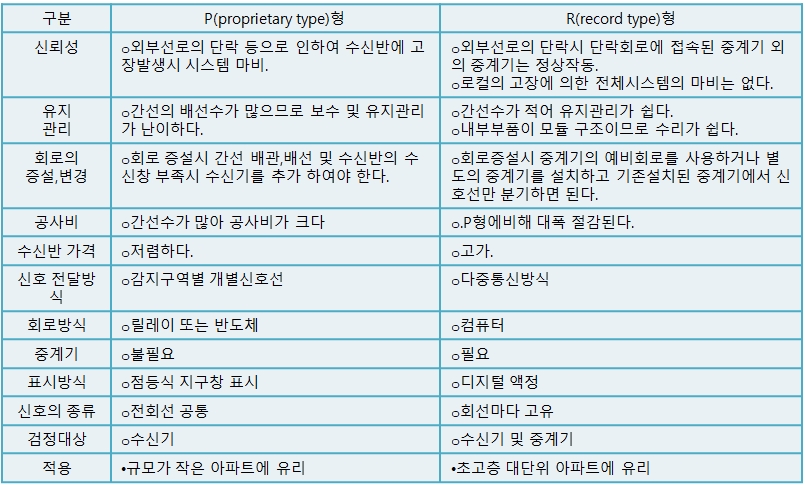 | 구분 | P(proprietary type)형 | R(record type)형 |
|---|---|---|
| 신뢰성 | ㅇ외부선로의 단락 등으로 인하여 수신반에 고장발생시 시스템 마비. | ㅇ외부선로의 단락시 단락회로에 접속된 중계기 외의 중계기는 정상작동. ㅇ로컬의 고장에 의한 전체시스템의 마비는 없다. |
| 유지 관리 | ㅇ간선의 배선수가 많으므로 보수 및 유지관리가 난이하다. | ㅇ간선수가 적어 유지관리가 쉽다. ㅇ내부부품이 모듈 구조이므로 수리가 쉽다. |
| 회로의 증설,변경 | ㅇ회로 증설시 간선 배관,배선 및 수신반의 수신창 부족시 수신기를 추가 하여야 한다. | ㅇ회로증설시 중계기의 예비회로를 사용하거나 별도의 중계기를 설치하고 기존설치된 중계기에서 신호선만 분기하면 된다. |
| 공사비 | ㅇ간선수가 많아 공사비가 크다 | ㅇ.P형에비해 대폭 절감된다. |
| 수신반 가격 | ㅇ저렴하다. | ㅇ고가. |
| 신호 전달방식 | ㅇ감지구역별 개별신호선 | ㅇ다중통신방식 |
| 회로방식 | ㅇ릴레이 또는 반도체 | ㅇ컴퓨터 |
| 중계기 | ㅇ불필요 | ㅇ필요 |
| 표시방식 | ㅇ점등식 지구창 표시 | ㅇ디지털 액정 |
| 신호의 종류 | ㅇ전회선 공통 | ㅇ회선마다 고유 |
| 검정대상 | ㅇ수신기 | ㅇ수신기 및 중계기 |
| 적용 | •규모가 작은 아파트에 유리 | •초고층 대단위 아파트에 유리 |